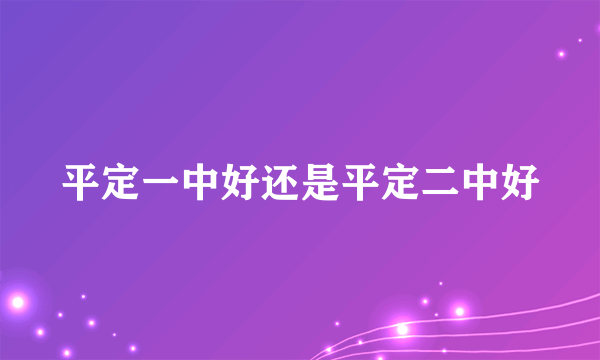 平定一中好还是平定二中好